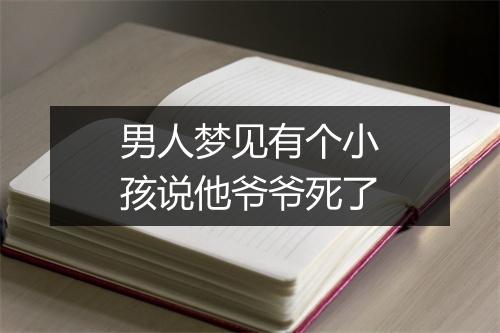 男人梦见有个小孩说他爷爷死了